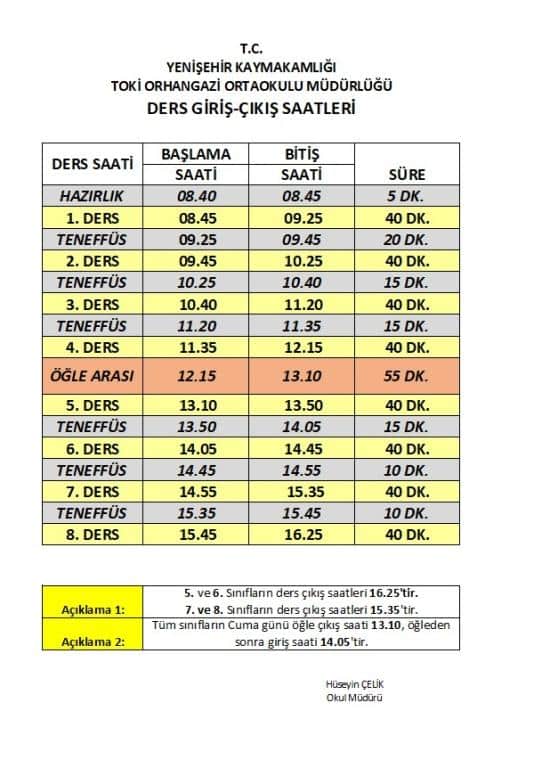 T.C.
YENİŞEHİR KAYMAKAMLIĞI
TOKİ ORHANGAZİ ORTAOKULU MÜDÜRLÜĞÜ
DERS GİRİŞ-ÇIKIŞ SAATLERİ

| DERS SAATİ | BAŞLAMA SAATİ | BİTİŞ SAATİ | SÜRE |
|---|---|---|---|
| HAZIRLIK | 08.40 | 08.45 | 5 DK. |
| 1. DERS | 08.45 | 09.25 | 40 DK. |
| TENEFFÜS | 09.25 | 09.45 | 20 DK. |
| 2. DERS | 09.45 | 10.25 | 40 DK. |
| TENEFFÜS | 10.25 | 10.40 | 15 DK. |
| 3. DERS | 10.40 | 11.20 | 40 DK. |
| TENEFFÜS | 11.20 | 11.35 | 15 DK. |
| 4. DERS | 11.35 | 12.15 | 40 DK. |
| ÖĞLE ARASI | 12.15 | 13.10 | 55 DK. |
| 5. DERS | 13.10 | 13.50 | 40 DK. |
| TENEFFÜS | 13.50 | 14.05 | 15 DK. |
| 6. DERS | 14.05 | 14.45 | 40 DK. |
| TENEFFÜS | 14.45 | 14.55 | 10 DK. |
| 7. DERS | 14.55 | 15.35 | 40 DK. |
| TENEFFÜS | 15.35 | 15.45 | 10 DK. |
| 8. DERS | 15.45 | 16.25 | 40 DK. |

| Açıklama 1: | 5. ve 6. Sınıfların ders çıkış saatleri 16.25'tir. 7. ve 8. Sınıfların ders çıkış saatleri 15.35'tir. |
|---|---|
| Açıklama 2: | Tüm sınıfların Cuma günü öğle çıkış saati 13.10, öğleden sonra giriş saati 14.05'tir. |

Hüseyin ÇELİK
Okul Müdürü